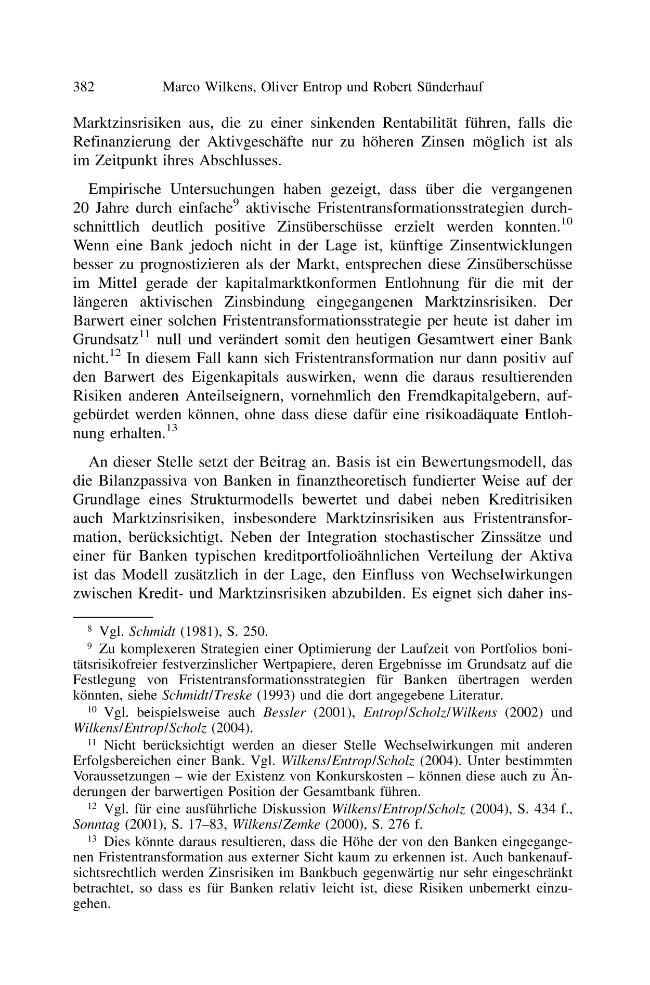 382 Marco Wilkens, Oliver Entrop und Robert Sünderhauf

Marktzinsrisiken aus, die zu einer sinkenden Rentabilität führen, falls die Refinanzierung der Aktivgeschäfte nur zu höheren Zinsen möglich ist als im Zeitpunkt ihres Abschlusses.

Empirische Untersuchungen haben gezeigt, dass über die vergangenen 20 Jahre durch einfache$^{9}$ aktivische Fristentransformationsstrategien durchschnittlich deutlich positive Zinsüberschüsse erzielt werden konnten.$^{10}$ Wenn eine Bank jedoch nicht in der Lage ist, künftige Zinsentwicklungen besser zu prognostizieren als der Markt, entsprechen diese Zinsüberschüsse im Mittel gerade der kapitalmarktkonformen Entlohnung für die mit der längeren aktivischen Zinsbindung eingegangenen Marktzinsrisiken. Der Barwert einer solchen Fristentransformationsstrategie per heute ist daher im Grundsatz$^{11}$ null und verändert somit den heutigen Gesamtwert einer Bank nicht.$^{12}$ In diesem Fall kann sich Fristentransformation nur dann positiv auf den Barwert des Eigenkapitals auswirken, wenn die daraus resultierenden Risiken anderen Anteilseignern, vornehmlich den Fremdkapitalgebern, aufgebürdet werden können, ohne dass diese dafür eine risikoadäquate Entlohnung erhalten.$^{13}$

An dieser Stelle setzt der Beitrag an. Basis ist ein Bewertungsmodell, das die Bilanzpassiva von Banken in finanztheoretisch fundierter Weise auf der Grundlage eines Strukturmodells bewertet und dabei neben Kreditrisiken auch Marktzinsrisiken, insbesondere Marktzinsrisiken aus Fristentransformation, berücksichtigt. Neben der Integration stochastischer Zinssätze und einer für Banken typischen kreditportfolioähnlichen Verteilung der Aktiva ist das Modell zusätzlich in der Lage, den Einfluss von Wechselwirkungen zwischen Kredit- und Marktzinsrisiken abzubilden. Es eignet sich daher ins-

$^{8}$ Vgl. Schmidt (1981), S. 250.

$^{9}$ Zu komplexeren Strategien einer Optimierung der Laufzeit von Portfolios bonitätsrisikofreier festverzinslicher Wertpapiere, deren Ergebnisse im Grundsatz auf die Festlegung von Fristentransformationsstrategien für Banken übertragen werden könnten, siehe Schmidt/Treske (1993) und die dort angegebene Literatur.

$^{10}$ Vgl. beispielsweise auch Bessler (2001), Entrop/Scholz/Wilkens (2002) und Wilkens/Entrop/Scholz (2004).

$^{11}$ Nicht berücksichtigt werden an dieser Stelle Wechselwirkungen mit anderen Erfolgsbereichen einer Bank. Vgl. Wilkens/Entrop/Scholz (2004). Unter bestimmten Voraussetzungen – wie der Existenz von Konkurskosten – können diese auch zu Änderungen der barwertigen Position der Gesamtbank führen.

$^{12}$ Vgl. für eine ausführliche Diskussion Wilkens/Entrop/Scholz (2004), S. 434 f., Sonntag (2001), S. 17–83, Wilkens/Zemke (2000), S. 276 f.

$^{13}$ Dies könnte daraus resultieren, dass die Höhe der von den Banken eingegangenen Fristentransformation aus externer Sicht kaum zu erkennen ist. Auch bankenaufsichtsrechtlich werden Zinsrisiken im Bankbuch gegenwärtig nur sehr eingeschränkt betrachtet, so dass es für Banken relativ leicht ist, diese Risiken unbemerkt einzugehen.